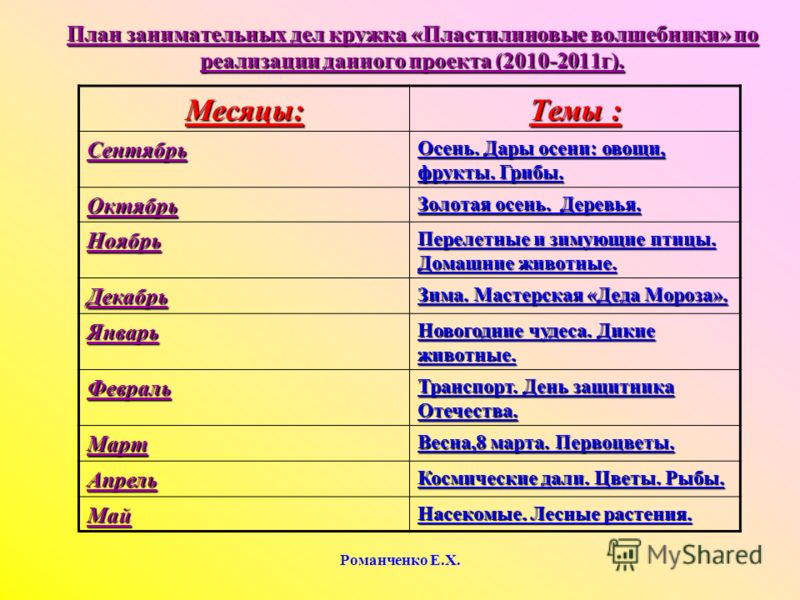 План занимательных дел кружка «Пластилиновые волшебники» по реализации данного проекта (2010-2011г).

| Месяцы: | Темы : |
|---|---|
| Сентябрь | Осень. Дары осени: овощи, фрукты. Грибы. |
| Октябрь | Золотая осень. Деревья. |
| Ноябрь | Перелетные и зимующие птицы. Домашние животные. |
| Декабрь | Зима. Мастерская «Деда Мороза». |
| Январь | Новогодние чудеса. Дикие животные. |
| Февраль | Транспорт. День защитника Отечества. |
| Март | Весна,8 марта. Первоцветы. |
| Апрель | Космические дали. Цветы. Рыбы. |
| Май | Насекомые. Лесные растения. |

Романченко Е.Х.

MyShared